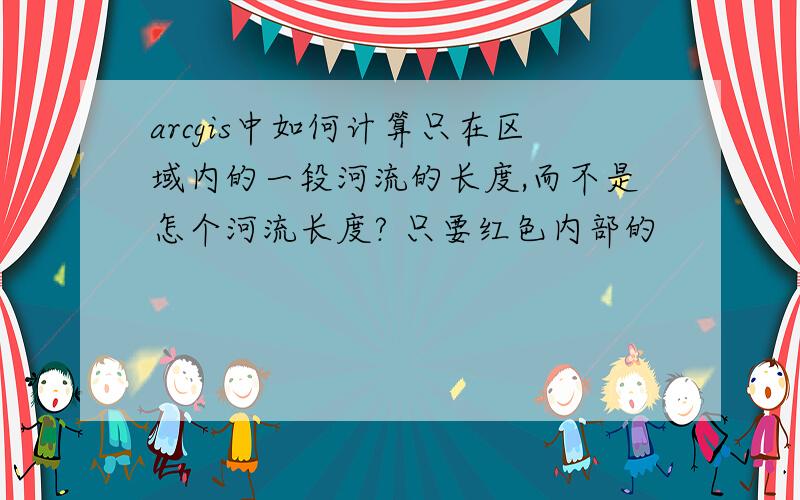 arcgis中如何计算只在区域内的一段河流的长度,而不是怎个河流长度? 只要红色内部的